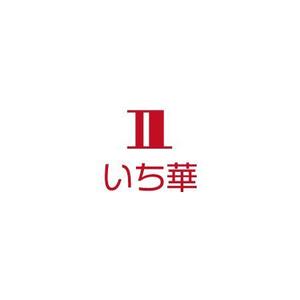 いち華